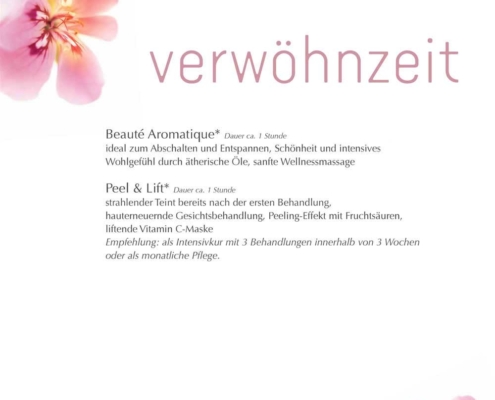 verwöhnzeit

Beauté Aromatique* Dauer ca. 1 Stunde
ideal zum Abschalten und Entspannen, Schönheit und intensives Wohlgefühl durch ätherische Öle, sanfte Wellnessmassage

Peel & Lift* Dauer ca. 1 Stunde
strahlender Teint bereits nach der ersten Behandlung,
hauterneuernde Gesichtsbehandlung, Peeling-Effekt mit Fruchtsäuren,
liftende Vitamin C-Maske
Empfehlung: als Intensivkur mit 3 Behandlungen innerhalb von 3 Wochen oder als monatliche Pflege.